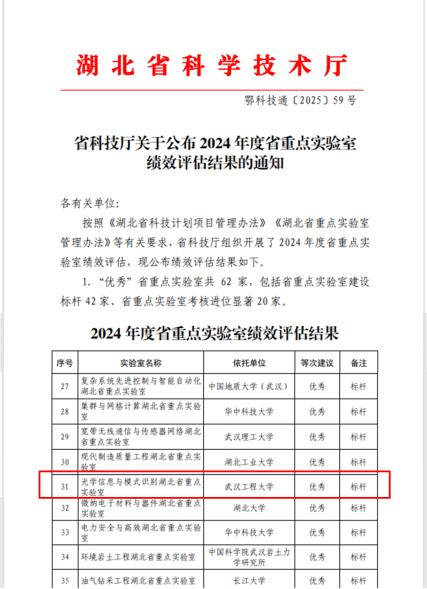 湖北省科学技术厅

鄂科技通〔2025〕59号

省科技厅关于公布2024年度省重点实验室绩效评估结果的通知

各有关单位:

按照《湖北省科技计划项目管理办法》《湖北省重点实验室管理办法》等有关要求，省科技厅组织开展了2024年度省重点实验室绩效评估，现公布绩效评估结果如下。

1.“优秀”省重点实验室共62家，包括省重点实验室建设标杆42家、省重点实验室考核进位显著20家。

2024年度省重点实验室绩效评估结果

| 序号 | 实验室名称 | 依托单位 | 等次建议 | 备注 |
|---|---|---|---|---|
| 27 | 复杂系统先进控制与智能自动化湖北省重点实验室 | 中国地质大学（武汉） | 优秀 | 标杆 |
| 28 | 集群与网格计算湖北省重点实验室 | 华中科技大学 | 优秀 | 标杆 |
| 29 | 宽带无线通信与传感器网络湖北省重点实验室 | 武汉理工大学 | 优秀 | 标杆 |
| 30 | 现代制造质量工程湖北省重点实验室 | 湖北工业大学 | 优秀 | 标杆 |
| 31 | 光学信息与模式识别湖北省重点实验室 | 武汉工程大学 | 优秀 | 标杆 |
| 32 | 微纳电子材料与器件湖北省重点实验室 | 湖北大学 | 优秀 | 标杆 |
| 33 | 电力安全与高效湖北省重点实验室 | 华中科技大学 | 优秀 | 标杆 |
| 34 | 环境岩土工程湖北省重点实验室 | 中国科学院武汉岩土力学研究所 | 优秀 | 标杆 |
| 35 | 油气钻采工程湖北省重点实验室 | 长江大学 | 优秀 | 标杆 |